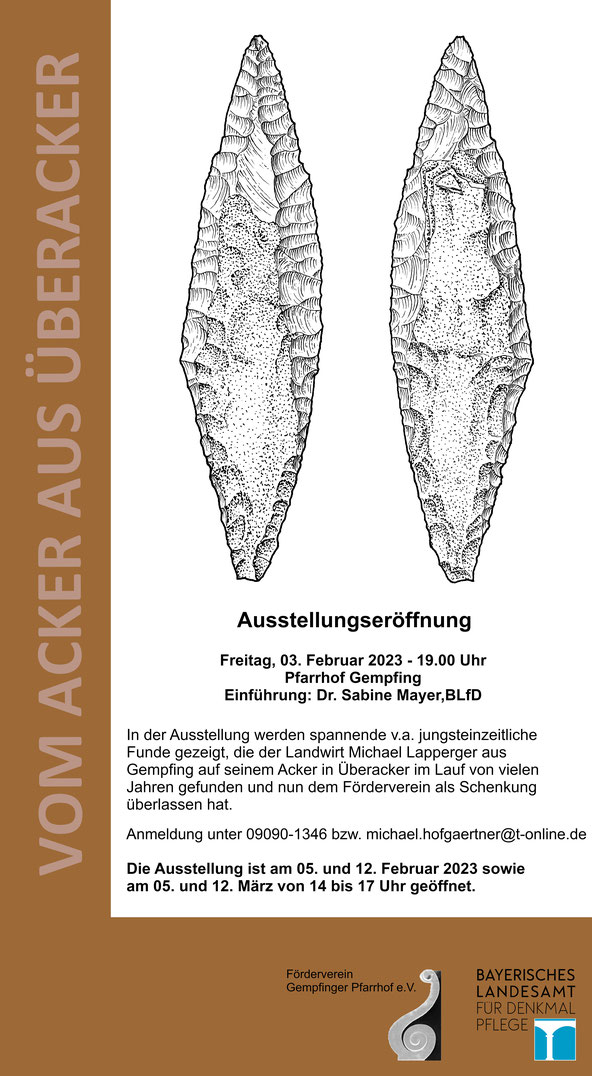 VOM ACKER AUS ÜBERACKER

Ausstellungseröffnung

Freitag, 03. Februar 2023 - 19.00 Uhr
Pfarrhof Gempfing
Einführung: Dr. Sabine Mayer,BLfD

In der Ausstellung werden spannende v.a. jungsteinzeitliche Funde gezeigt, die der Landwirt Michael Lapperger aus Gempfing auf seinem Acker in Überacker im Lauf von vielen Jahren gefunden und nun dem Förderverein als Schenkung überlassen hat.

Anmeldung unter 09090-1346 bzw. michael.hofgaertner@t-online.de

Die Ausstellung ist am 05. und 12. Februar 2023 sowie am 05. und 12. März von 14 bis 17 Uhr geöffnet.

Förderverein
Gempfinger Pfarrhof e.V.

BAYERISCHES
LANDESAMT
FÜR DENKMAL
PFLEGE